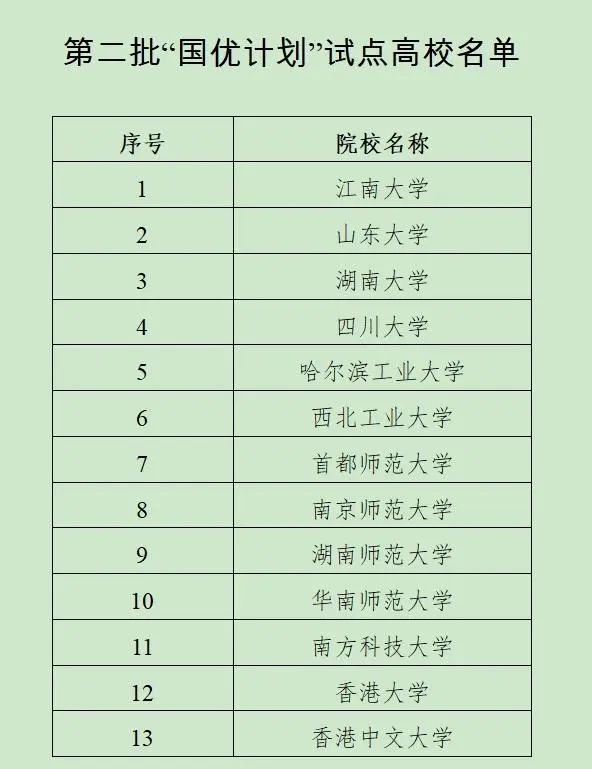 第二批“国优计划”试点高校名单

| 序号 | 院校名称 |
|---|---|
| 1 | 江南大学 |
| 2 | 山东大学 |
| 3 | 湖南大学 |
| 4 | 四川大学 |
| 5 | 哈尔滨工业大学 |
| 6 | 西北工业大学 |
| 7 | 首都师范大学 |
| 8 | 南京师范大学 |
| 9 | 湖南师范大学 |
| 10 | 华南师范大学 |
| 11 | 南方科技大学 |
| 12 | 香港大学 |
| 13 | 香港中文大学 |